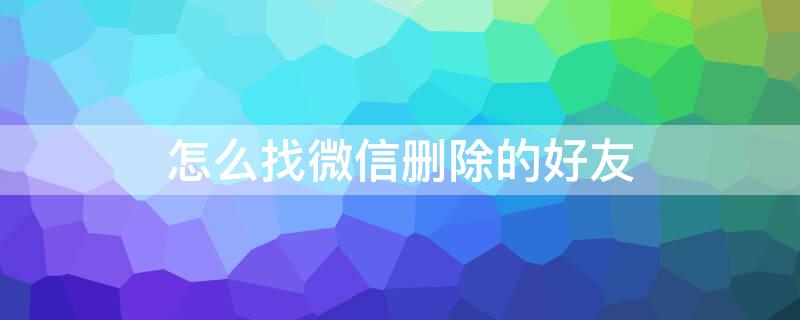 怎么找微信删除的好友